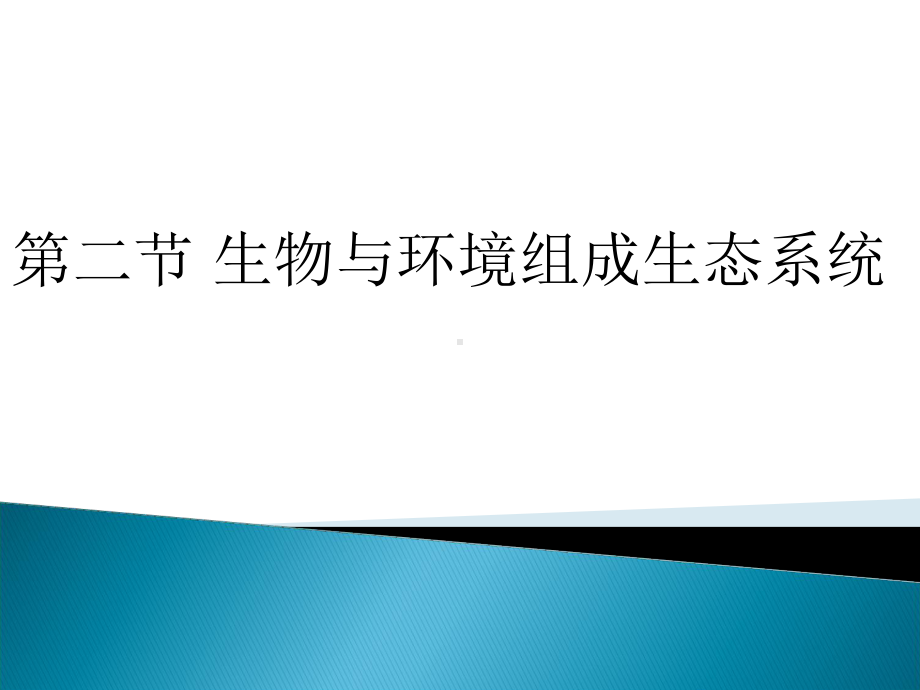 第二节 生物与环境组成生态系统